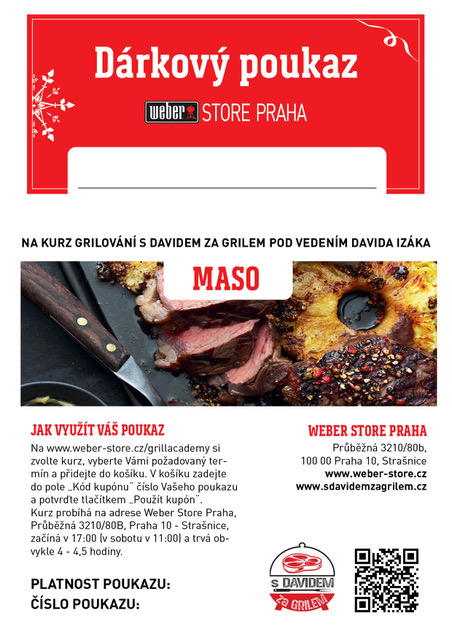 Dárkový poukaz

weber STORE PRAHA

NA KURZ GRILOVÁNÍ S DAVIDEM ZA GRILEM POD VEDENÍM DAVIDA IZÁKA

MASO

JAK VYUŽÍT VÁŠ POUKAZ

Na www.weber-store.cz/grillacademy si zvolte kurz, vyberte Vámi požadovaný termín a přidejte do košíku. V košíku zadejte do pole „Kód kupónu" číslo Vašeho poukazu a potvrďte tlačítkem „Použít kupón".
Kurz probíhá na adrese Weber Store Praha, Průběžná 3210/80B, Praha 10 - Strašnice, začíná v 17:00 (v sobotu v 11:00) a trvá obvykle 4 - 4,5 hodiny.

PLATNOST POUKAZU:
ČÍSLO POUKAZU:

WEBER STORE PRAHA
Průběžná 3210/80b,
100 00 Praha 10, Strašnice
www.weber-store.cz
www.sdavidemzagrilem.cz

S DAVIDEM
za GRILEM